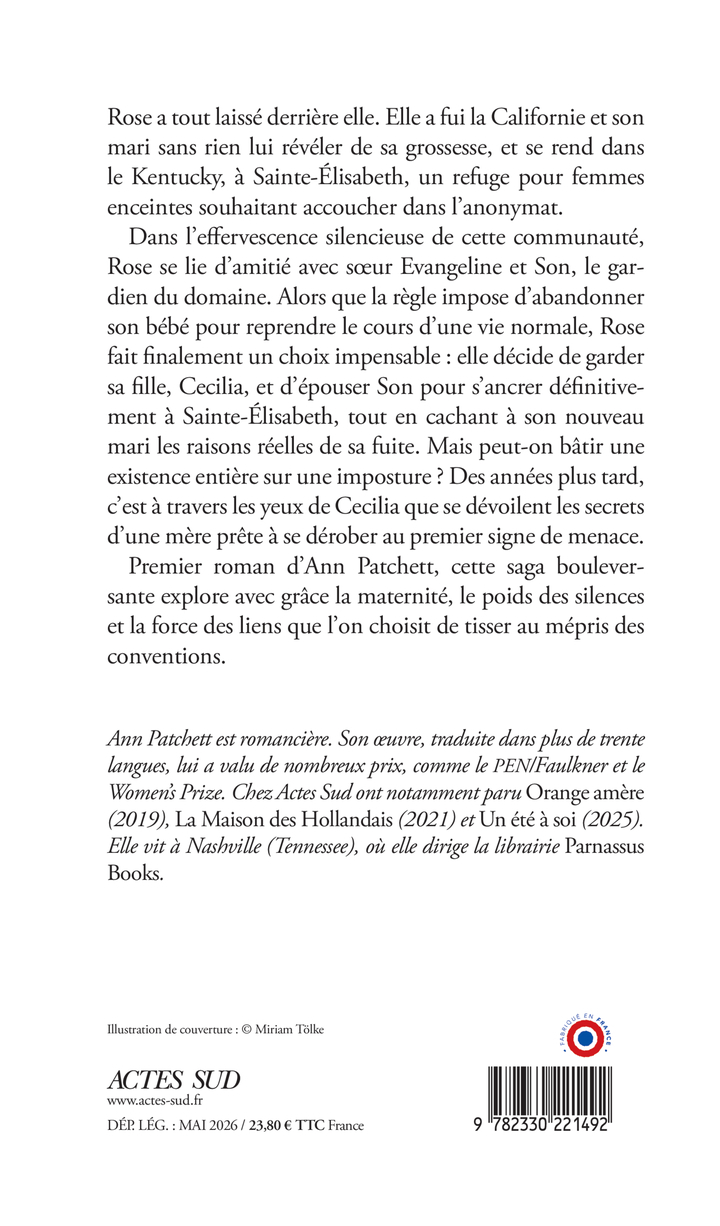 Rose a tout laissé derrière elle. Elle a fui la Californie et son mari sans rien lui révéler de sa grossesse, et se rend dans le Kentucky, à Sainte-Élisabeth, un refuge pour femmes enceintes souhaitant accoucher dans l'anonymat.

Dans l'effervescence silencieuse de cette communauté, Rose se lie d'amitié avec sœur Evangeline et Son, le gardien du domaine. Alors que la règle impose d'abandonner son bébé pour reprendre le cours d'une vie normale, Rose fait finalement un choix impensable : elle décide de garder sa fille, Cecilia, et d'épouser Son pour s'ancrer définitivement à Sainte-Élisabeth, tout en cachant à son nouveau mari les raisons réelles de sa fuite. Mais peut-on bâtir une existence entière sur une imposture ? Des années plus tard, c'est à travers les yeux de Cecilia que se dévoilent les secrets d'une mère prête à se dérober au premier signe de menace.

Premier roman d'Ann Patchett, cette saga bouleversante explore avec grâce la maternité, le poids des silences et la force des liens que l'on choisit de tisser au mépris des conventions.

Ann Patchett est romancière. Son œuvre, traduite dans plus de trente langues, lui a valu de nombreux prix, comme le PEN/Faulkner et le Women's Prize. Chez Actes Sud ont notamment paru Orange amère (2019), La Maison des Hollandais (2021) et Un été à soi (2025). Elle vit à Nashville (Tennessee), où elle dirige la librairie Parnassus Books.

Illustration de couverture : © Miriam Tölke

FABRIQUÉ EN FRANCE

ACTES SUD
www.actes-sud.fr
DÉP. LÉG. : MAI 2026 / 23,80 € TTC France

9 782330 221492